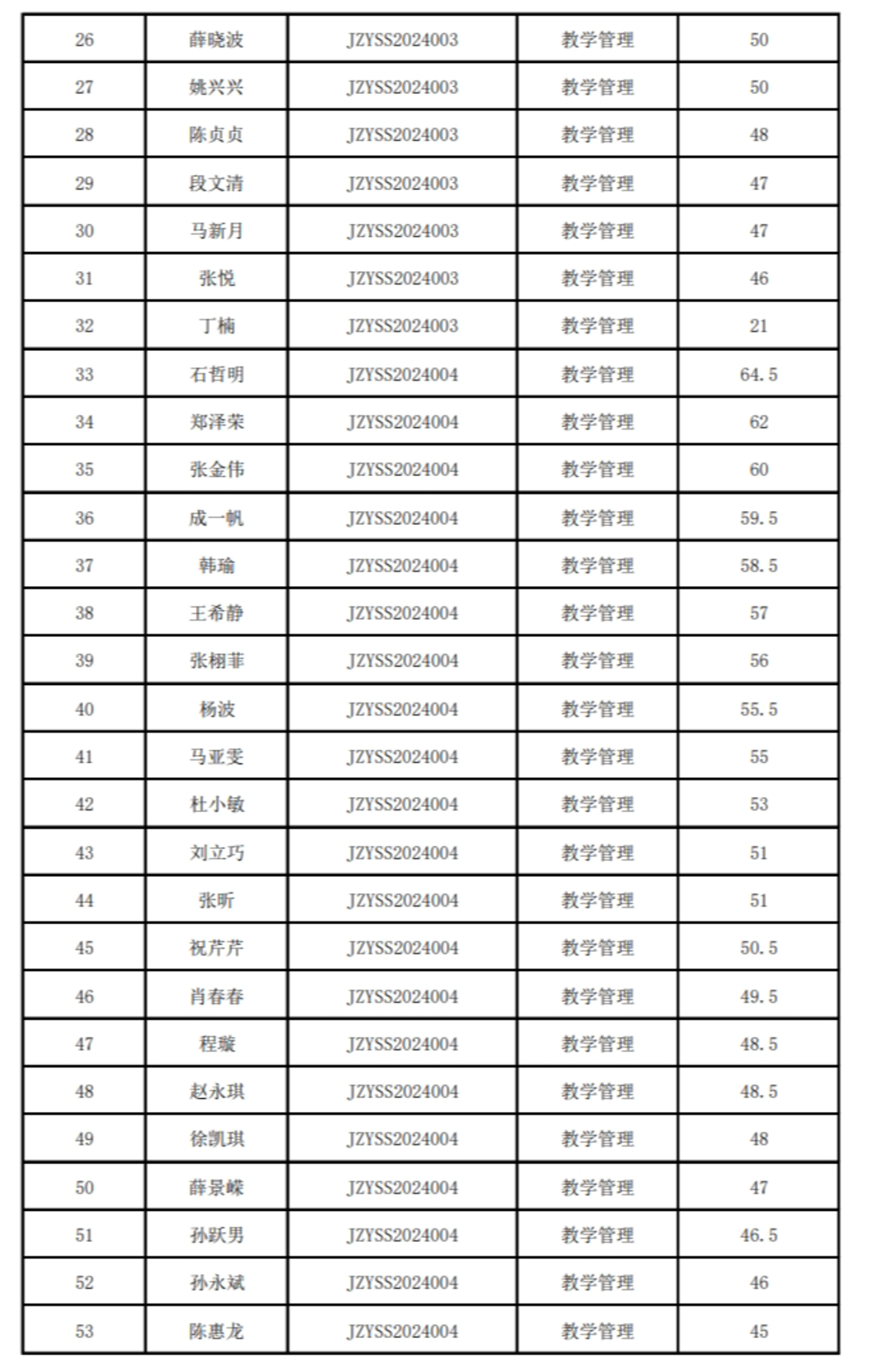 | 26 | 薛晓波 | JZYSS2024003 | 教学管理 | 50 |
|---|---|---|---|---|
| 27 | 姚兴兴 | JZYSS2024003 | 教学管理 | 50 |
| 28 | 陈贞贞 | JZYSS2024003 | 教学管理 | 48 |
| 29 | 段文清 | JZYSS2024003 | 教学管理 | 47 |
| 30 | 马新月 | JZYSS2024003 | 教学管理 | 47 |
| 31 | 张悦 | JZYSS2024003 | 教学管理 | 46 |
| 32 | 丁楠 | JZYSS2024003 | 教学管理 | 21 |
| 33 | 石哲明 | JZYSS2024004 | 教学管理 | 64.5 |
| 34 | 郑泽荣 | JZYSS2024004 | 教学管理 | 62 |
| 35 | 张金伟 | JZYSS2024004 | 教学管理 | 60 |
| 36 | 成一帆 | JZYSS2024004 | 教学管理 | 59.5 |
| 37 | 韩瑜 | JZYSS2024004 | 教学管理 | 58.5 |
| 38 | 王希静 | JZYSS2024004 | 教学管理 | 57 |
| 39 | 张栩菲 | JZYSS2024004 | 教学管理 | 56 |
| 40 | 杨波 | JZYSS2024004 | 教学管理 | 55.5 |
| 41 | 马亚雯 | JZYSS2024004 | 教学管理 | 55 |
| 42 | 杜小敏 | JZYSS2024004 | 教学管理 | 53 |
| 43 | 刘立巧 | JZYSS2024004 | 教学管理 | 51 |
| 44 | 张昕 | JZYSS2024004 | 教学管理 | 51 |
| 45 | 祝芹芹 | JZYSS2024004 | 教学管理 | 50.5 |
| 46 | 肖春春 | JZYSS2024004 | 教学管理 | 49.5 |
| 47 | 程璇 | JZYSS2024004 | 教学管理 | 48.5 |
| 48 | 赵永琪 | JZYSS2024004 | 教学管理 | 48.5 |
| 49 | 徐凯琪 | JZYSS2024004 | 教学管理 | 48 |
| 50 | 薛景嵘 | JZYSS2024004 | 教学管理 | 47 |
| 51 | 孙跃男 | JZYSS2024004 | 教学管理 | 46.5 |
| 52 | 孙永斌 | JZYSS2024004 | 教学管理 | 46 |
| 53 | 陈惠龙 | JZYSS2024004 | 教学管理 | 45 |